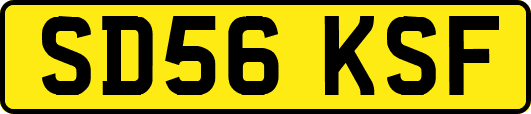 SD56 KSF